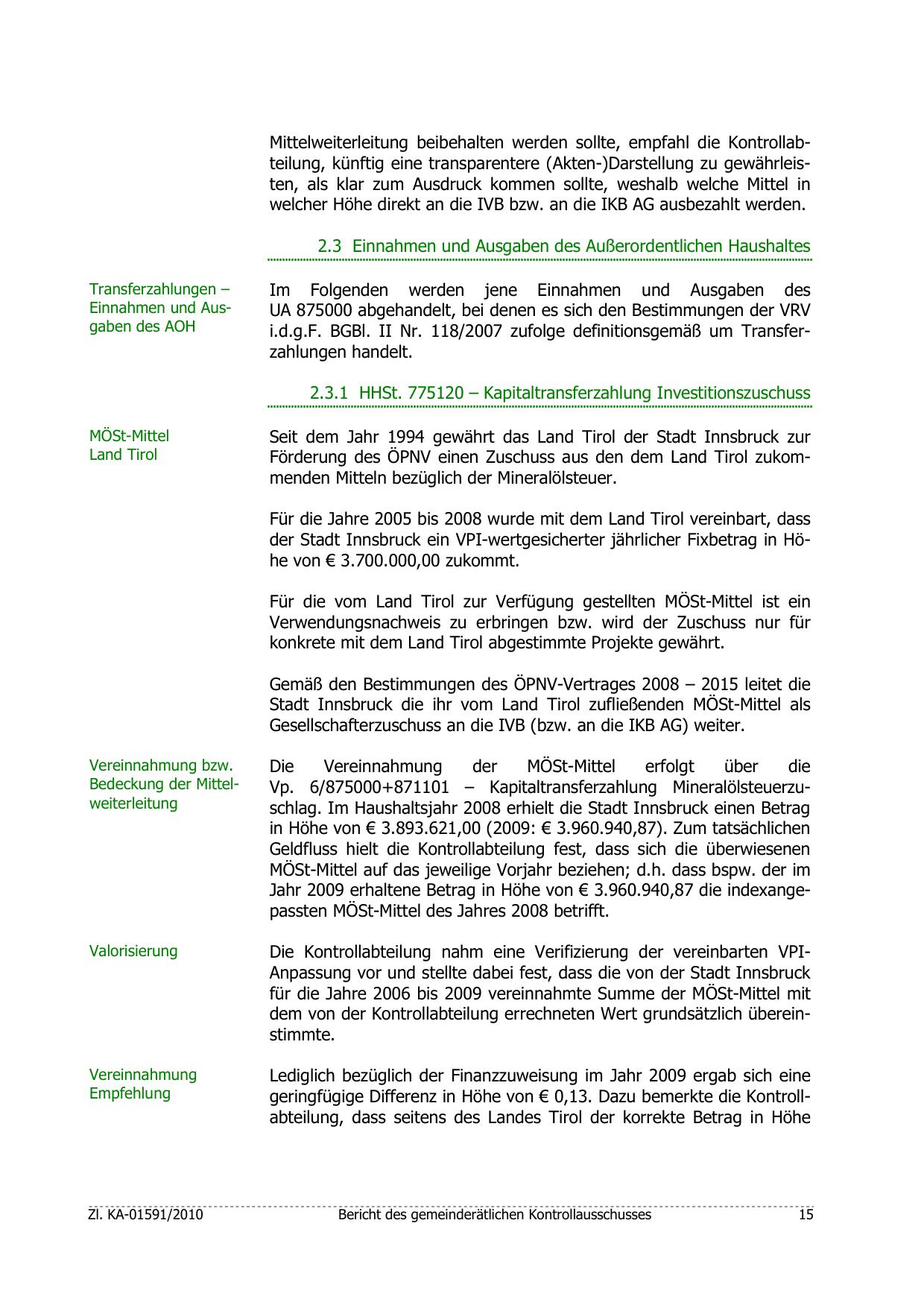 Mittelweiterleitung beibehalten werden sollte, empfahl die Kontrollabteilung, künftig eine transparentere (Akten-)Darstellung zu gewährleisten, als klar zum Ausdruck kommen sollte, weshalb welche Mittel in welcher Höhe direkt an die IVB bzw. an die IKB AG ausbezahlt werden.

2.3 Einnahmen und Ausgaben des Außerordentlichen Haushaltes

Transferzahlungen – Einnahmen und Ausgaben des AOH

Im Folgenden werden jene Einnahmen und Ausgaben des UA 875000 abgehandelt, bei denen es sich den Bestimmungen der VRV i.d.g.F. BGBl. II Nr. 118/2007 zufolge definitionsgemäß um Transferzahlungen handelt.

2.3.1 HHSt. 775120 – Kapitaltransferzahlung Investitionszuschuss

MÖSt-Mittel Land Tirol

Seit dem Jahr 1994 gewährt das Land Tirol der Stadt Innsbruck zur Förderung des ÖPNV einen Zuschuss aus den dem Land Tirol zukommenden Mitteln bezüglich der Mineralölsteuer.

Für die Jahre 2005 bis 2008 wurde mit dem Land Tirol vereinbart, dass der Stadt Innsbruck ein VPI-wertgesicherter jährlicher Fixbetrag in Höhe von € 3.700.000,00 zukommt.

Für die vom Land Tirol zur Verfügung gestellten MÖSt-Mittel ist ein Verwendungsnachweis zu erbringen bzw. wird der Zuschuss nur für konkrete mit dem Land Tirol abgestimmte Projekte gewährt.

Gemäß den Bestimmungen des ÖPNV-Vertrages 2008 – 2015 leitet die Stadt Innsbruck die ihr vom Land Tirol zufließenden MÖSt-Mittel als Gesellschafterzuschuss an die IVB (bzw. an die IKB AG) weiter.

Vereinnahmung bzw. Bedeckung der Mittelweiterleitung

Die Vereinnahmung der MÖSt-Mittel erfolgt über die Vp. 6/875000+871101 – Kapitaltransferzahlung Mineralölsteuerzuschlag. Im Haushaltsjahr 2008 erhielt die Stadt Innsbruck einen Betrag in Höhe von € 3.893.621,00 (2009: € 3.960.940,87). Zum tatsächlichen Geldfluss hielt die Kontrollabteilung fest, dass sich die überwiesenen MÖSt-Mittel auf das jeweilige Vorjahr beziehen; d.h. dass bspw. der im Jahr 2009 erhaltene Betrag in Höhe von € 3.960.940,87 die indexangepassten MÖSt-Mittel des Jahres 2008 betrifft.

Valorisierung

Die Kontrollabteilung nahm eine Verifizierung der vereinbarten VPI-Anpassung vor und stellte dabei fest, dass die von der Stadt Innsbruck für die Jahre 2006 bis 2009 vereinnahmte Summe der MÖSt-Mittel mit dem von der Kontrollabteilung errechneten Wert grundsätzlich übereinstimmte.

Vereinnahmung Empfehlung

Lediglich bezüglich der Finanzzuweisung im Jahr 2009 ergab sich eine geringfügige Differenz in Höhe von € 0,13. Dazu bemerkte die Kontrollabteilung, dass seitens des Landes Tirol der korrekte Betrag in Höhe

Zl. KA-01591/2010 Bericht des gemeinderätlichen Kontrollausschusses 15